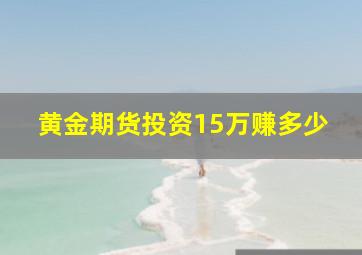 黄金期货投资15万赚多少